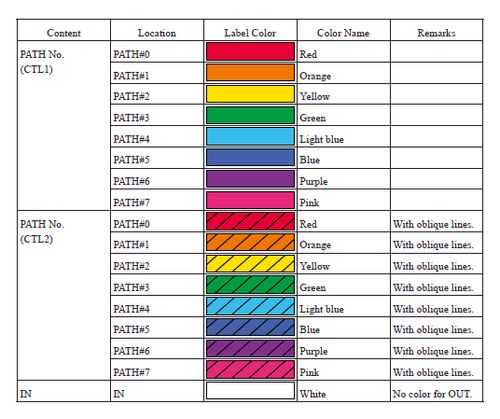 | Content | Location | Label Color | Color Name | Remarks |
|---|---|---|---|---|
| PATH No. (CTL1) | PATH#0 | | Red | |
| | PATH#1 | | Orange | |
| | PATH#2 | | Yellow | |
| | PATH#3 | | Green | |
| | PATH#4 | | Light blue | |
| | PATH#5 | | Blue | |
| | PATH#6 | | Purple | |
| | PATH#7 | | Pink | |
| PATH No. (CTL2) | PATH#0 | | Red | With oblique lines. |
| | PATH#1 | | Orange | With oblique lines. |
| | PATH#2 | | Yellow | With oblique lines. |
| | PATH#3 | | Green | With oblique lines. |
| | PATH#4 | | Light blue | With oblique lines. |
| | PATH#5 | | Blue | With oblique lines. |
| | PATH#6 | | Purple | With oblique lines. |
| | PATH#7 | | Pink | With oblique lines. |
| IN | IN | | White | No color for OUT. |